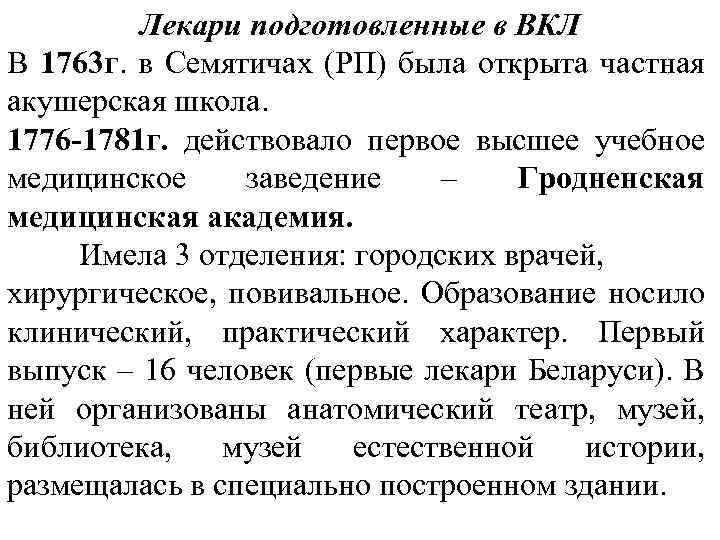 Лекари подготовленные в ВКЛ

В 1763г. в Семятичах (РП) была открыта частная акушерская школа.

1776-1781г. действовало первое высшее учебное медицинское заведение – Гродненская медицинская академия.

Имела 3 отделения: городских врачей, хирургическое, повивальное. Образование носило клинический, практический характер. Первый выпуск – 16 человек (первые лекари Беларуси). В ней организованы анатомический театр, музей, библиотека, музей естественной истории, размещалась в специально построенном здании.